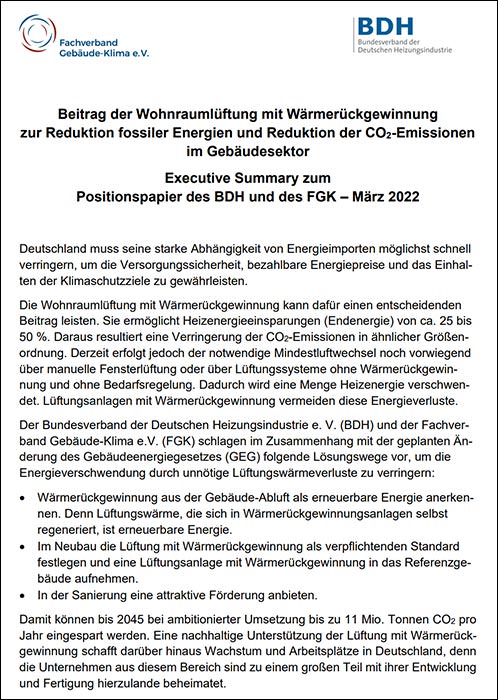 Fachverband Gebäude-Klima e.V.

BDH
Bundesverband der Deutschen Heizungsindustrie

Beitrag der Wohnraumlüftung mit Wärmerückgewinnung zur Reduktion fossiler Energien und Reduktion der $CO_2$-Emissionen im Gebäudesektor

Executive Summary zum Positionspapier des BDH und des FGK – März 2022

Deutschland muss seine starke Abhängigkeit von Energieimporten möglichst schnell verringern, um die Versorgungssicherheit, bezahlbare Energiepreise und das Einhalten der Klimaschutzziele zu gewährleisten.

Die Wohnraumlüftung mit Wärmerückgewinnung kann dafür einen entscheidenden Beitrag leisten. Sie ermöglicht Heizenergieeinsparungen (Endenergie) von ca. 25 bis 50 %. Daraus resultiert eine Verringerung der $CO_2$-Emissionen in ähnlicher Größenordnung. Derzeit erfolgt jedoch der notwendige Mindestluftwechsel noch vorwiegend über manuelle Fensterlüftung oder über Lüftungssysteme ohne Wärmerückgewinnung und ohne Bedarfsregelung. Dadurch wird eine Menge Heizenergie verschwendet. Lüftungsanlagen mit Wärmerückgewinnung vermeiden diese Energieverluste.

Der Bundesverband der Deutschen Heizungsindustrie e. V. (BDH) und der Fachverband Gebäude-Klima e.V. (FGK) schlagen im Zusammenhang mit der geplanten Änderung des Gebäudeenergiegesetzes (GEG) folgende Lösungswege vor, um die Energieverschwendung durch unnötige Lüftungswärmeverluste zu verringern:

• Wärmerückgewinnung aus der Gebäude-Abluft als erneuerbare Energie anerkennen. Denn Lüftungswärme, die sich in Wärmerückgewinnungsanlagen selbst regeneriert, ist erneuerbare Energie.
• Im Neubau die Lüftung mit Wärmerückgewinnung als verpflichtenden Standard festlegen und eine Lüftungsanlage mit Wärmerückgewinnung in das Referenzgebäude aufnehmen.
• In der Sanierung eine attraktive Förderung anbieten.

Damit können bis 2045 bei ambitionierter Umsetzung bis zu 11 Mio. Tonnen $CO_2$ pro Jahr eingespart werden. Eine nachhaltige Unterstützung der Lüftung mit Wärmerückgewinnung schafft darüber hinaus Wachstum und Arbeitsplätze in Deutschland, denn die Unternehmen aus diesem Bereich sind zu einem großen Teil mit ihrer Entwicklung und Fertigung hierzulande beheimatet.